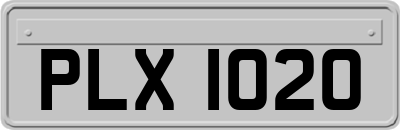 PLX 1020